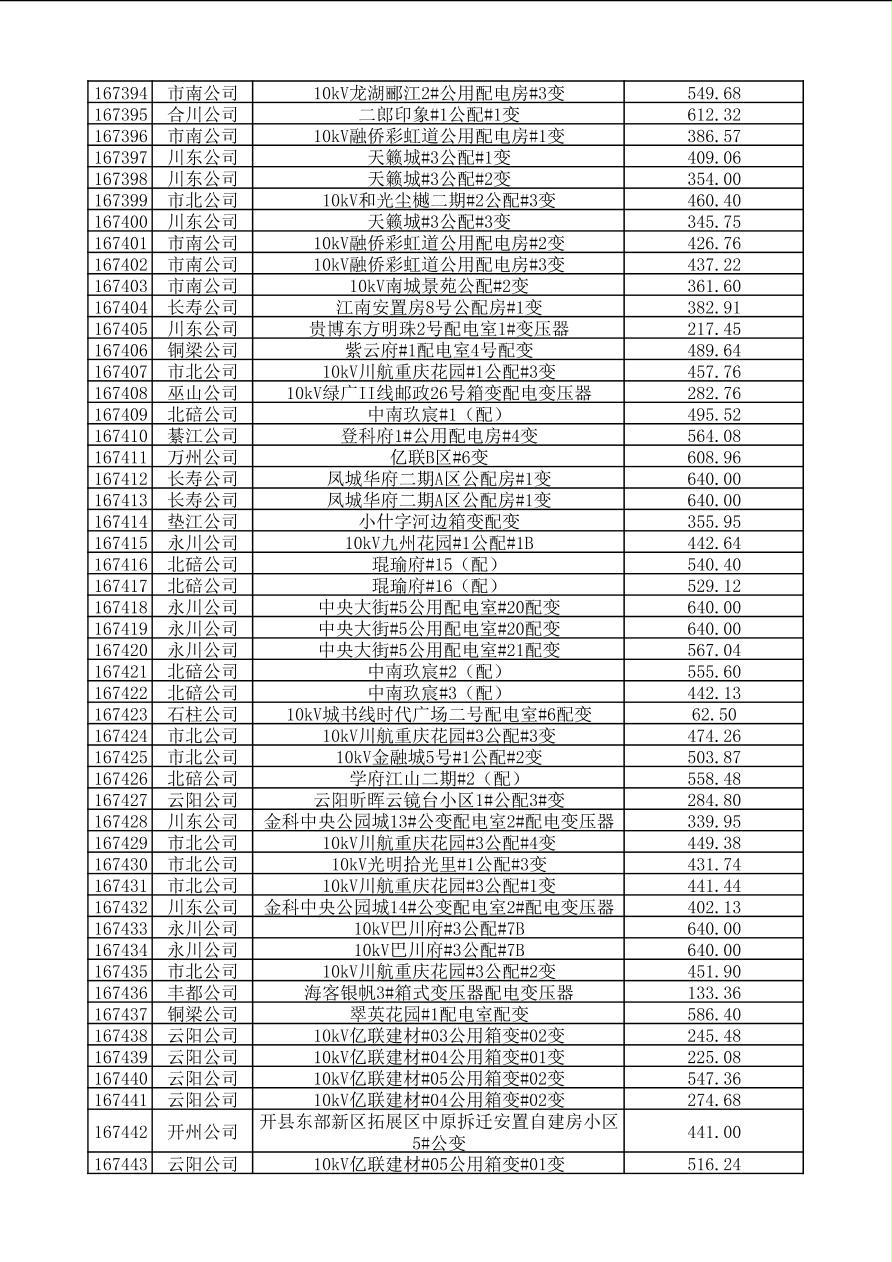 | 167394 | 市南公司 | 10kV龙湖郦江2#公用配电房#3变 | 549.68 |
|---|---|---|---|
| 167395 | 合川公司 | 二郎印象#1公配#1变 | 612.32 |
| 167396 | 市南公司 | 10kV融侨彩虹道公用配电房#1变 | 386.57 |
| 167397 | 川东公司 | 天籁城#3公配#1变 | 409.06 |
| 167398 | 川东公司 | 天籁城#3公配#2变 | 354.00 |
| 167399 | 市北公司 | 10kV和光尘樾二期#2公配#3变 | 460.40 |
| 167400 | 川东公司 | 天籁城#3公配#3变 | 345.75 |
| 167401 | 市南公司 | 10kV融侨彩虹道公用配电房#2变 | 426.76 |
| 167402 | 市南公司 | 10kV融侨彩虹道公用配电房#3变 | 437.22 |
| 167403 | 市南公司 | 10kV南城景苑公配#2变 | 361.60 |
| 167404 | 长寿公司 | 江南安置房8号公配房#1变 | 382.91 |
| 167405 | 川东公司 | 贵博东方明珠2号配电室1#变压器 | 217.45 |
| 167406 | 铜梁公司 | 紫云府#1配电室4号配变 | 489.64 |
| 167407 | 市北公司 | 10kV川航重庆花园#1公配#3变 | 457.76 |
| 167408 | 巫山公司 | 10kV绿广II线邮政26号箱变配电变压器 | 282.76 |
| 167409 | 北碚公司 | 中南玖宸#1（配） | 495.52 |
| 167410 | 綦江公司 | 登科府1#公用配电房#4变 | 564.08 |
| 167411 | 万州公司 | 亿联B区#6变 | 608.96 |
| 167412 | 长寿公司 | 凤城华府二期A区公配房#1变 | 640.00 |
| 167413 | 长寿公司 | 凤城华府二期A区公配房#1变 | 640.00 |
| 167414 | 垫江公司 | 小什字河边箱变配变 | 355.95 |
| 167415 | 永川公司 | 10kV九州花园#1公配#1B | 442.64 |
| 167416 | 北碚公司 | 琨瑜府#15（配） | 540.40 |
| 167417 | 北碚公司 | 琨瑜府#16（配） | 529.12 |
| 167418 | 永川公司 | 中央大街#5公用配电室#20配变 | 640.00 |
| 167419 | 永川公司 | 中央大街#5公用配电室#20配变 | 640.00 |
| 167420 | 永川公司 | 中央大街#5公用配电室#21配变 | 567.04 |
| 167421 | 北碚公司 | 中南玖宸#2（配） | 555.60 |
| 167422 | 北碚公司 | 中南玖宸#3（配） | 442.13 |
| 167423 | 石柱公司 | 10kV城书线时代广场二号配电室#6配变 | 62.50 |
| 167424 | 市北公司 | 10kV川航重庆花园#3公配#3变 | 474.26 |
| 167425 | 市北公司 | 10kV金融城5号#1公配#2变 | 503.87 |
| 167426 | 北碚公司 | 学府江山二期#2（配） | 558.48 |
| 167427 | 云阳公司 | 云阳昕晖云镜台小区1#公配3#变 | 284.80 |
| 167428 | 川东公司 | 金科中央公园城13#公变配电室2#配电变压器 | 339.95 |
| 167429 | 市北公司 | 10kV川航重庆花园#3公配#4变 | 449.38 |
| 167430 | 市北公司 | 10kV光明拾光里#1公配#3变 | 431.74 |
| 167431 | 市北公司 | 10kV川航重庆花园#3公配#1变 | 441.44 |
| 167432 | 川东公司 | 金科中央公园城14#公变配电室2#配电变压器 | 402.13 |
| 167433 | 永川公司 | 10kV巴川府#3公配#7B | 640.00 |
| 167434 | 永川公司 | 10kV巴川府#3公配#7B | 640.00 |
| 167435 | 市北公司 | 10kV川航重庆花园#3公配#2变 | 451.90 |
| 167436 | 丰都公司 | 海客银帆3#箱式变压器配电变压器 | 133.36 |
| 167437 | 铜梁公司 | 翠英花园#1配电室配变 | 586.40 |
| 167438 | 云阳公司 | 10kV亿联建材#03公用箱变#02变 | 245.48 |
| 167439 | 云阳公司 | 10kV亿联建材#04公用箱变#01变 | 225.08 |
| 167440 | 云阳公司 | 10kV亿联建材#05公用箱变#02变 | 547.36 |
| 167441 | 云阳公司 | 10kV亿联建材#04公用箱变#02变 | 274.68 |
| 167442 | 开州公司 | 开县东部新区拓展区中原拆迁安置自建房小区5#公变 | 441.00 |
| 167443 | 云阳公司 | 10kV亿联建材#05公用箱变#01变 | 516.24 |